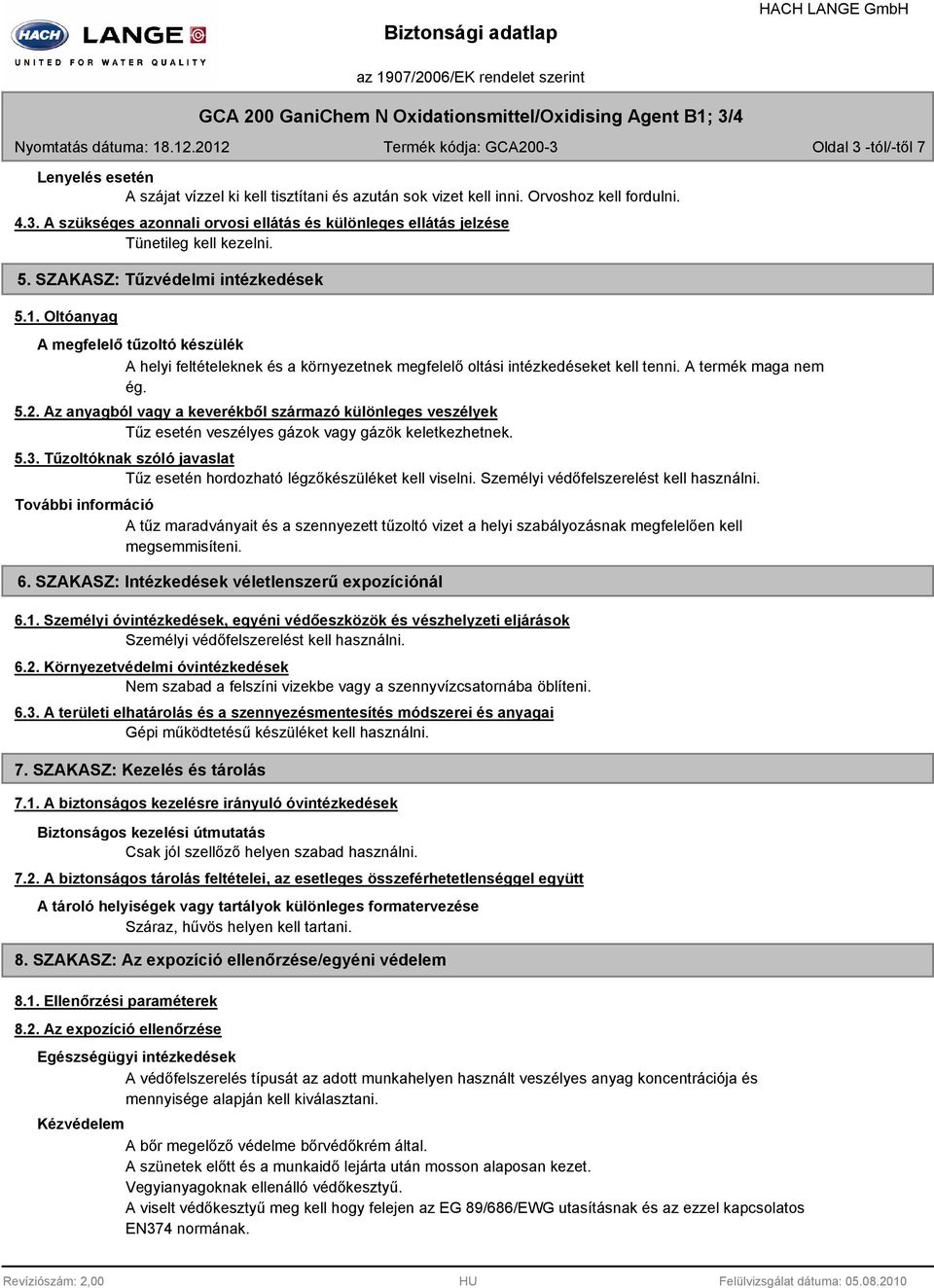 HACH LANGE

UNITED FOR WATER QUALITY

Biztonsági adatlap

HACH LANGE GmbH

az 1907/2006/EK rendelet szerint

GCA 200 GaniChem N Oxidationsmittel/Oxidising Agent B1; 3/4

Nyomtatás dátuma: 18.12.2012

Termék kódja: GCA200-3

Oldal 3 -tól/-től 7

Lenyelés esetén

A szájat vízzel ki kell tisztítani és azután sok vizet kell inni. Orvoshoz kell fordulni.

4.3. A szükséges azonnali orvosi ellátás és különleges ellátás jelzése

Tünetileg kell kezelni.

5. SZAKASZ: Tűzvédelmi intézkedések

5.1. Oltóanyag

A megfelelő tűzoltó készülék

A helyi feltételeknek és a környezetnek megfelelő oltási intézkedéseket kell tenni. A termék maga nem ég.

5.2. Az anyagból vagy a keverékből származó különleges veszélyek

Tűz esetén veszélyes gázok vagy gázök keletkezhetnek.

5.3. Tűzoltóknak szóló javaslat

Tűz esetén hordozható légzőkészüléket kell viselni. Személyi védőfelszerelést kell használni.

További információ

A tűz maradványait és a szennyezett tűzoltó vizet a helyi szabályozásnak megfelelően kell megsemmisíteni.

6. SZAKASZ: Intézkedések véletlenszerű expozíciónál

6.1. Személyi óvintézkedések, egyéni védőeszközök és vészhelyzeti eljárások

Személyi védőfelszerelést kell használni.

6.2. Környezetvédelmi óvintézkedések

Nem szabad a felszíni vizekbe vagy a szennyvízcsatornába öblíteni.

6.3. A területi elhatárolás és a szennyezésmentesítés módszerei és anyagai

Gépi működtetésű készüléket kell használni.

7. SZAKASZ: Kezelés és tárolás

7.1. A biztonságos kezelésre irányuló óvintézkedések

Biztonságos kezelési útmutatás

Csak jól szellőző helyen szabad használni.

7.2. A biztonságos tárolás feltételei, az esetleges összeférhetetlenséggel együtt

A tároló helyiségek vagy tartályok különleges formatervezése

Száraz, hűvös helyen kell tartani.

8. SZAKASZ: Az expozíció ellenőrzése/egyéni védelem

8.1. Ellenőrzési paraméterek

8.2. Az expozíció ellenőrzése

Egészségügyi intézkedések

A védőfelszerelés típusát az adott munkahelyen használt veszélyes anyag koncentrációja és mennyisége alapján kell kiválasztani.

Kézvédelem

A bőr megelőző védelme bőrvédőkrém által.
A szünetek előtt és a munkaidő lejárta után mosson alaposan kezet.
Vegyianyagoknak ellenálló védőkesztyű.
A viselt védőkesztyű meg kell hogy felejen az EG 89/686/EWG utasításnak és az ezzel kapcsolatos EN374 normának.

Revíziószám: 2,00

HU

Felülvizsgálat dátuma: 05.08.2010